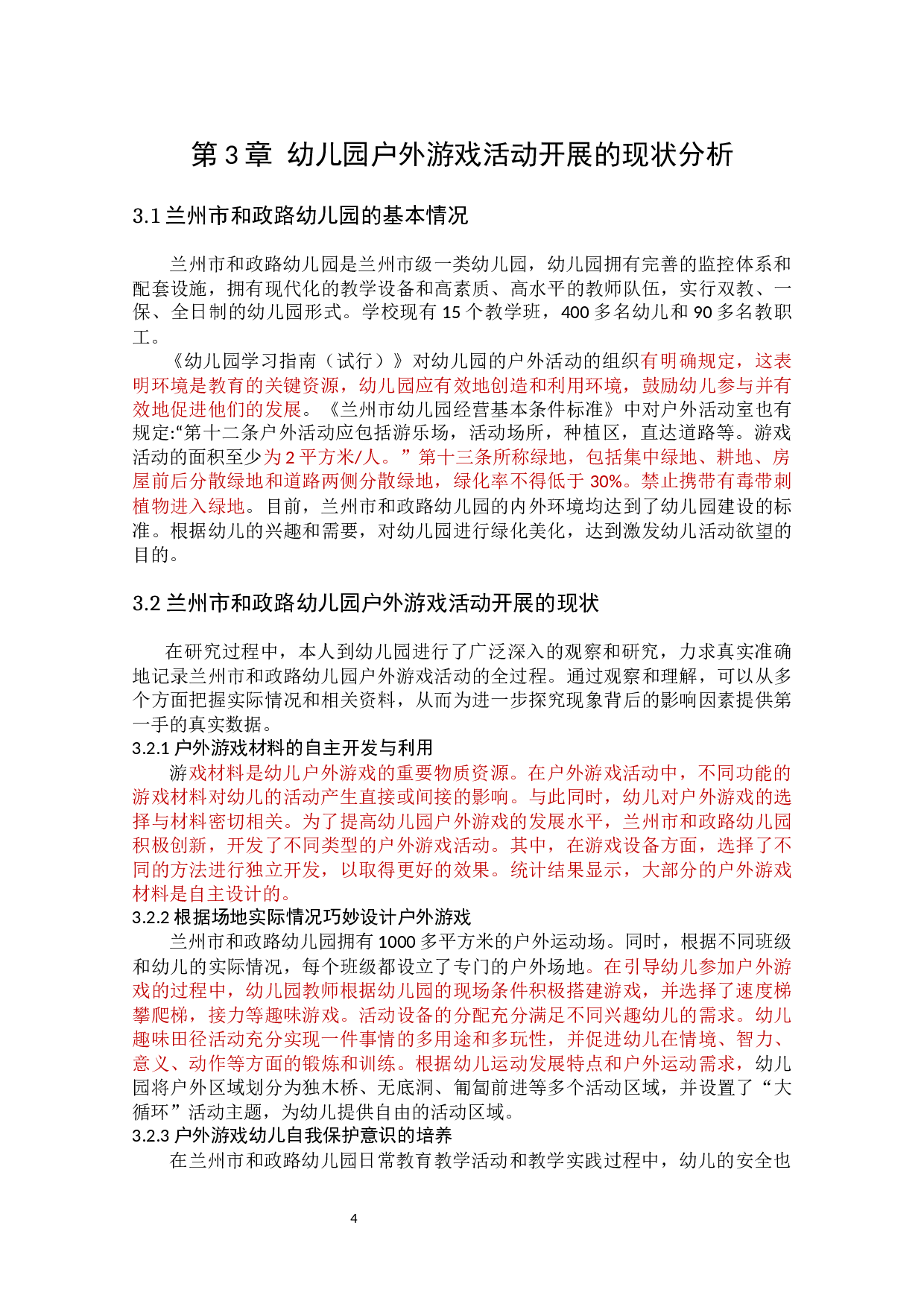 第3章 幼儿园户外游戏活动开展的现状分析

3.1兰州市和政路幼儿园的基本情况

兰州市和政路幼儿园是兰州市级一类幼儿园，幼儿园拥有完善的监控体系和配套设施，拥有现代化的教学设备和高素质、高水平的教师队伍，实行双教、一保、全日制的幼儿园形式。学校现有15个教学班，400多名幼儿和90多名教职工。

《幼儿园学习指南（试行）》对幼儿园的户外活动的组织有明确规定，这表明环境是教育的关键资源，幼儿园应有效地创造和利用环境，鼓励幼儿参与并有效地促进他们的发展。《兰州市幼儿园经营基本条件标准》中对户外活动室也有规定:“第十二条户外活动应包括游乐场，活动场所，种植区，直达道路等。游戏活动的面积至少为2平方米/人。”第十三条所称绿地，包括集中绿地、耕地、房屋前后分散绿地和道路两侧分散绿地，绿化率不得低于30%。禁止携带有毒带刺植物进入绿地。目前，兰州市和政路幼儿园的内外环境均达到了幼儿园建设的标准。根据幼儿的兴趣和需要，对幼儿园进行绿化美化，达到激发幼儿活动欲望的目的。

3.2兰州市和政路幼儿园户外游戏活动开展的现状

在研究过程中，本人到幼儿园进行了广泛深入的观察和研究，力求真实准确地记录兰州市和政路幼儿园户外游戏活动的全过程。通过观察和理解，可以从多个方面把握实际情况和相关资料，从而为进一步探究现象背后的影响因素提供第一手的真实数据。

3.2.1户外游戏材料的自主开发与利用

游戏材料是幼儿户外游戏的重要物质资源。在户外游戏活动中，不同功能的游戏材料对幼儿的活动产生直接或间接的影响。与此同时，幼儿对户外游戏的选择与材料密切相关。为了提高幼儿园户外游戏的发展水平，兰州市和政路幼儿园积极创新，开发了不同类型的户外游戏活动。其中，在游戏设备方面，选择了不同的方法进行独立开发，以取得更好的效果。统计结果显示，大部分的户外游戏材料是自主设计的。

3.2.2根据场地实际情况巧妙设计户外游戏

兰州市和政路幼儿园拥有1000多平方米的户外运动场。同时，根据不同班级和幼儿的实际情况，每个班级都设立了专门的户外场地。在引导幼儿参加户外游戏的过程中，幼儿园教师根据幼儿园的现场条件积极搭建游戏，并选择了速度梯攀爬梯，接力等趣味游戏。活动设备的分配充分满足不同兴趣幼儿的需求。幼儿趣味田径活动充分实现一件事情的多用途和多玩性，并促进幼儿在情境、智力、意义、动作等方面的锻炼和训练。根据幼儿运动发展特点和户外运动需求，幼儿园将户外区域划分为独木桥、无底洞、匍匐前进等多个活动区域，并设置了“大循环”活动主题，为幼儿提供自由的活动区域。

3.2.3户外游戏幼儿自我保护意识的培养

在兰州市和政路幼儿园日常教育教学活动和教学实践过程中，幼儿的安全也

4